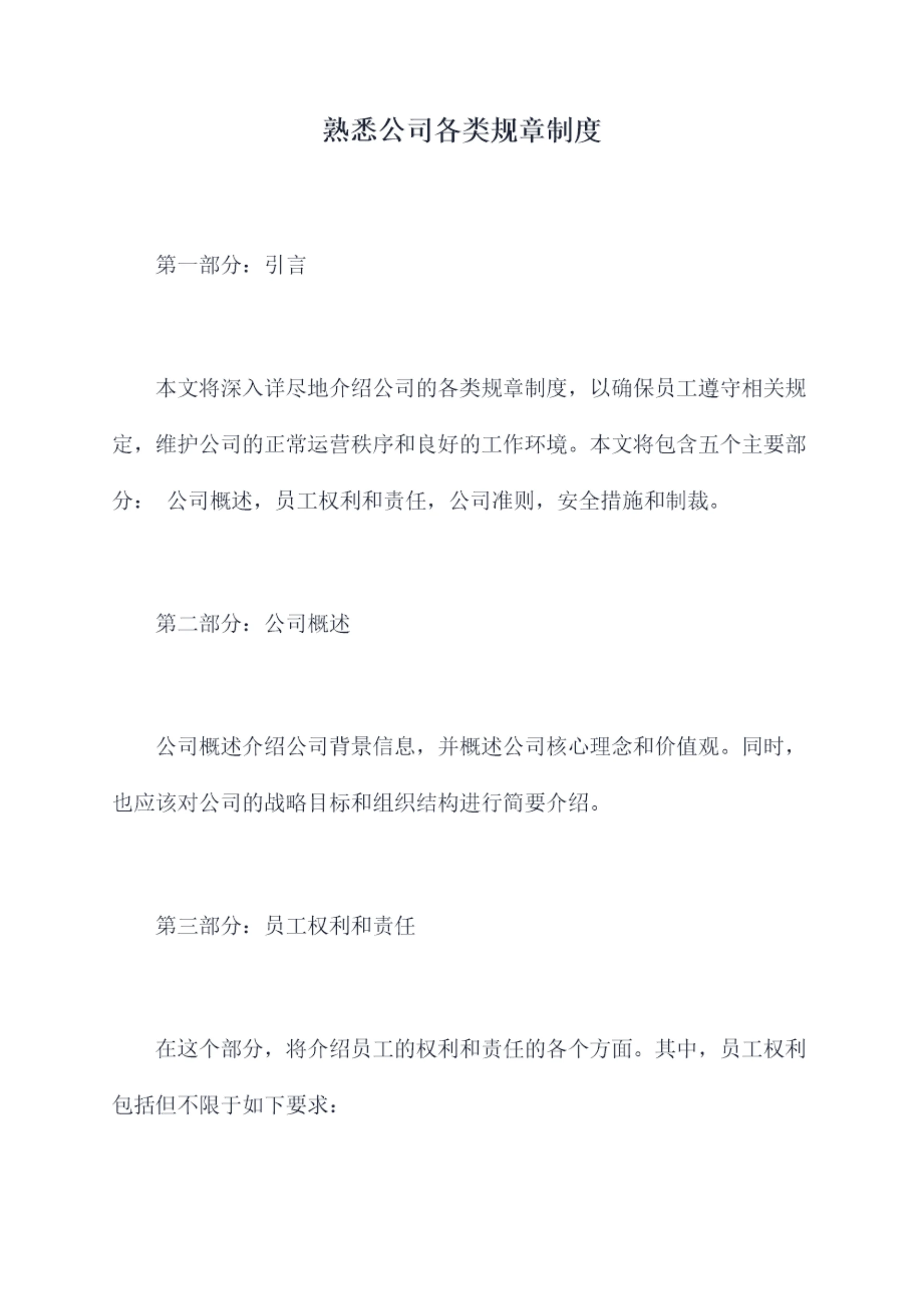 熟悉公司各类规章制度

第一部分：引言

本文将深入详尽地介绍公司的各类规章制度，以确保员工遵守相关规定，维护公司的正常运营秩序和良好的工作环境。本文将包含五个主要部分： 公司概述，员工权利和责任，公司准则，安全措施和制裁。

第二部分：公司概述

公司概述介绍公司背景信息，并概述公司核心理念和价值观。同时，也应该对公司的战略目标和组织结构进行简要介绍。

第三部分：员工权利和责任

在这个部分，将介绍员工的权利和责任的各个方面。其中，员工权利包括但不限于如下要求：